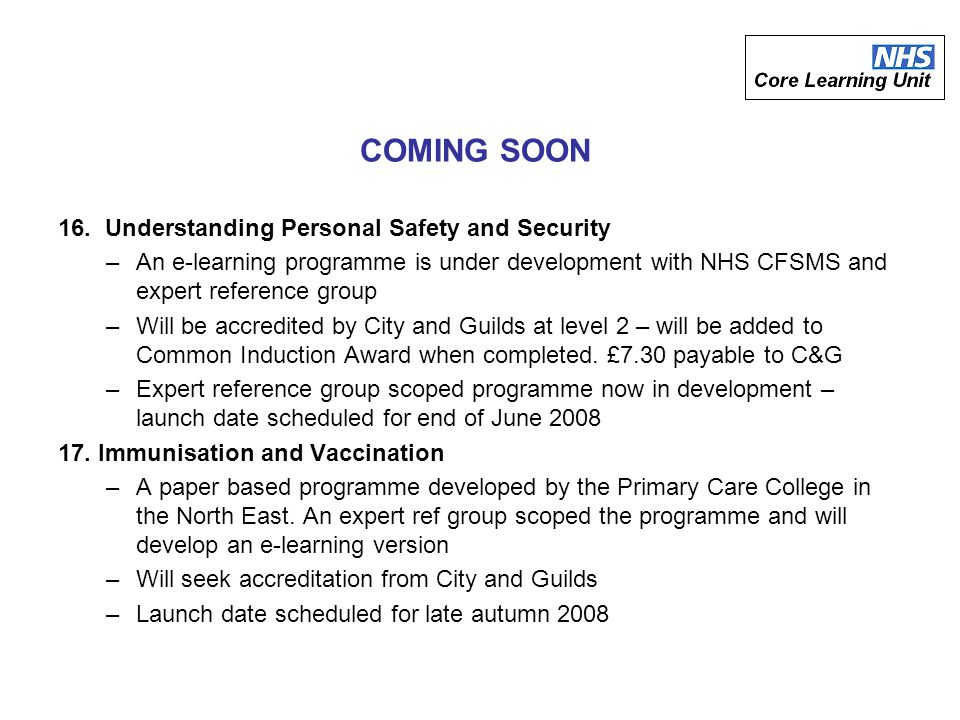 NHS
Core Learning Unit

COMING SOON

16. Understanding Personal Safety and Security
– An e-learning programme is under development with NHS CFSMS and expert reference group
– Will be accredited by City and Guilds at level 2 – will be added to Common Induction Award when completed. £7.30 payable to C&G
– Expert reference group scoped programme now in development – launch date scheduled for end of June 2008

17. Immunisation and Vaccination
– A paper based programme developed by the Primary Care College in the North East. An expert ref group scoped the programme and will develop an e-learning version
– Will seek accreditation from City and Guilds
– Launch date scheduled for late autumn 2008